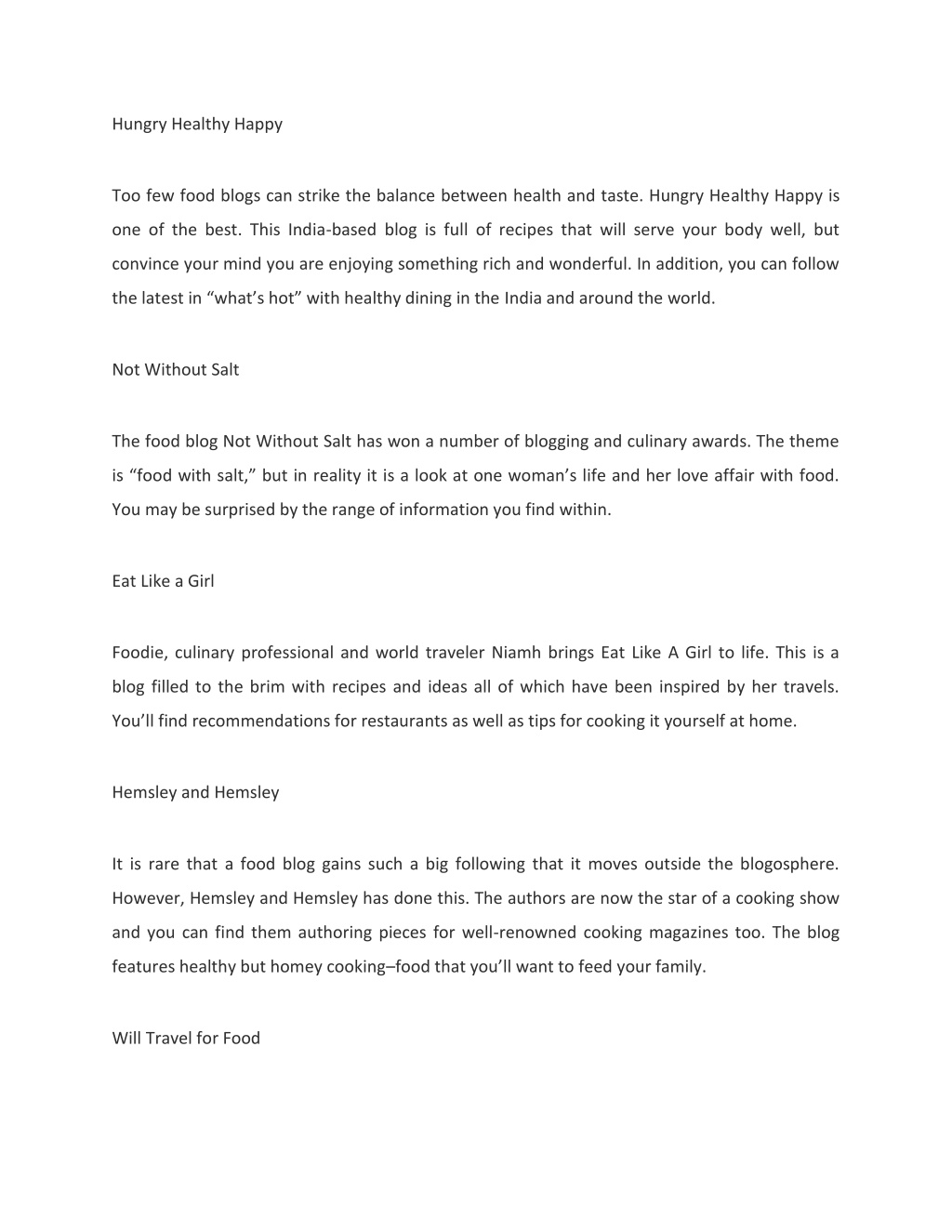 Hungry Healthy Happy

Too few food blogs can strike the balance between health and taste. Hungry Healthy Happy is one of the best. This India-based blog is full of recipes that will serve your body well, but convince your mind you are enjoying something rich and wonderful. In addition, you can follow the latest in “what’s hot” with healthy dining in the India and around the world.

Not Without Salt

The food blog Not Without Salt has won a number of blogging and culinary awards. The theme is “food with salt,” but in reality it is a look at one woman’s life and her love affair with food. You may be surprised by the range of information you find within.

Eat Like a Girl

Foodie, culinary professional and world traveler Niamh brings Eat Like A Girl to life. This is a blog filled to the brim with recipes and ideas all of which have been inspired by her travels. You’ll find recommendations for restaurants as well as tips for cooking it yourself at home.

Hemsley and Hemsley

It is rare that a food blog gains such a big following that it moves outside the blogosphere. However, Hemsley and Hemsley has done this. The authors are now the star of a cooking show and you can find them authoring pieces for well-renowned cooking magazines too. The blog features healthy but homey cooking–food that you’ll want to feed your family.

Will Travel for Food